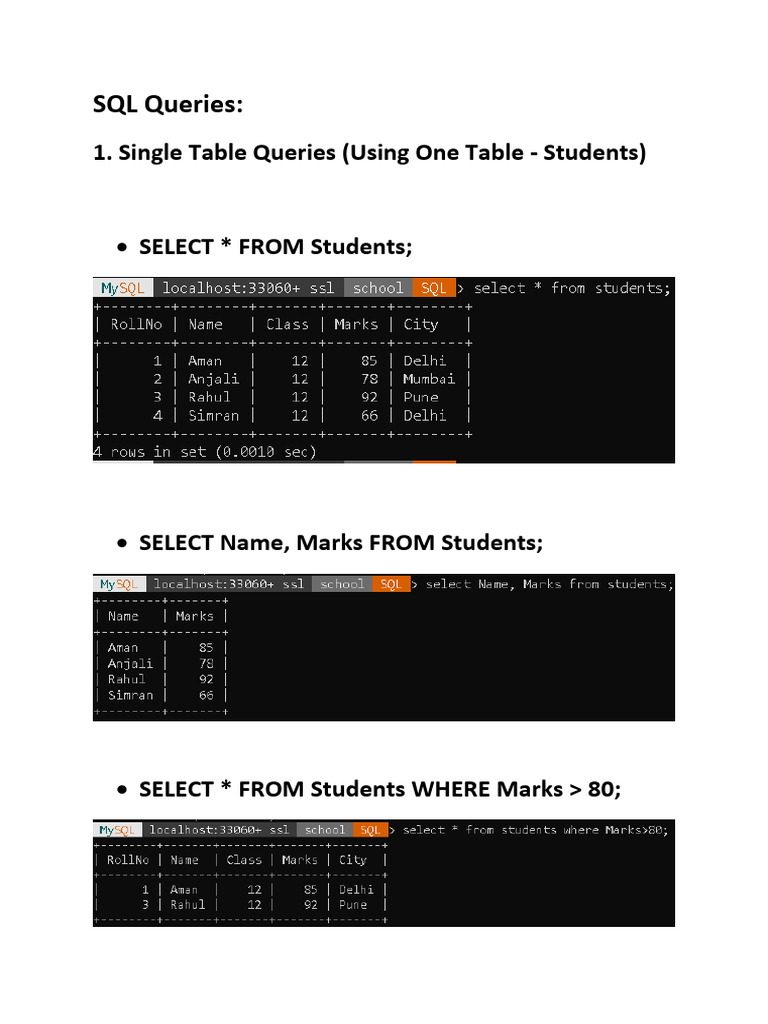 SQL Queries:

1. Single Table Queries (Using One Table - Students)

• SELECT * FROM Students;

MySQL localhost:33060+ ssl school SQL > select * from students;

| RollNo | Name | Class | Marks | City |
|---|---|---|---|---|
| 1 | Aman | 12 | 85 | Delhi |
| 2 | Anjali | 12 | 78 | Mumbai |
| 3 | Rahul | 12 | 92 | Pune |
| 4 | Simran | 12 | 66 | Delhi |

4 rows in set (0.0010 sec)

• SELECT Name, Marks FROM Students;

MySQL localhost:33060+ ssl school SQL > select Name, Marks from students;

| Name | Marks |
|---|---|
| Aman | 85 |
| Anjali | 78 |
| Rahul | 92 |
| Simran | 66 |

• SELECT * FROM Students WHERE Marks > 80;

MySQL localhost:33060+ ssl school SQL > select * from students where Marks>80;

| RollNo | Name | Class | Marks | City |
|---|---|---|---|---|
| 1 | Aman | 12 | 85 | Delhi |
| 3 | Rahul | 12 | 92 | Pune |